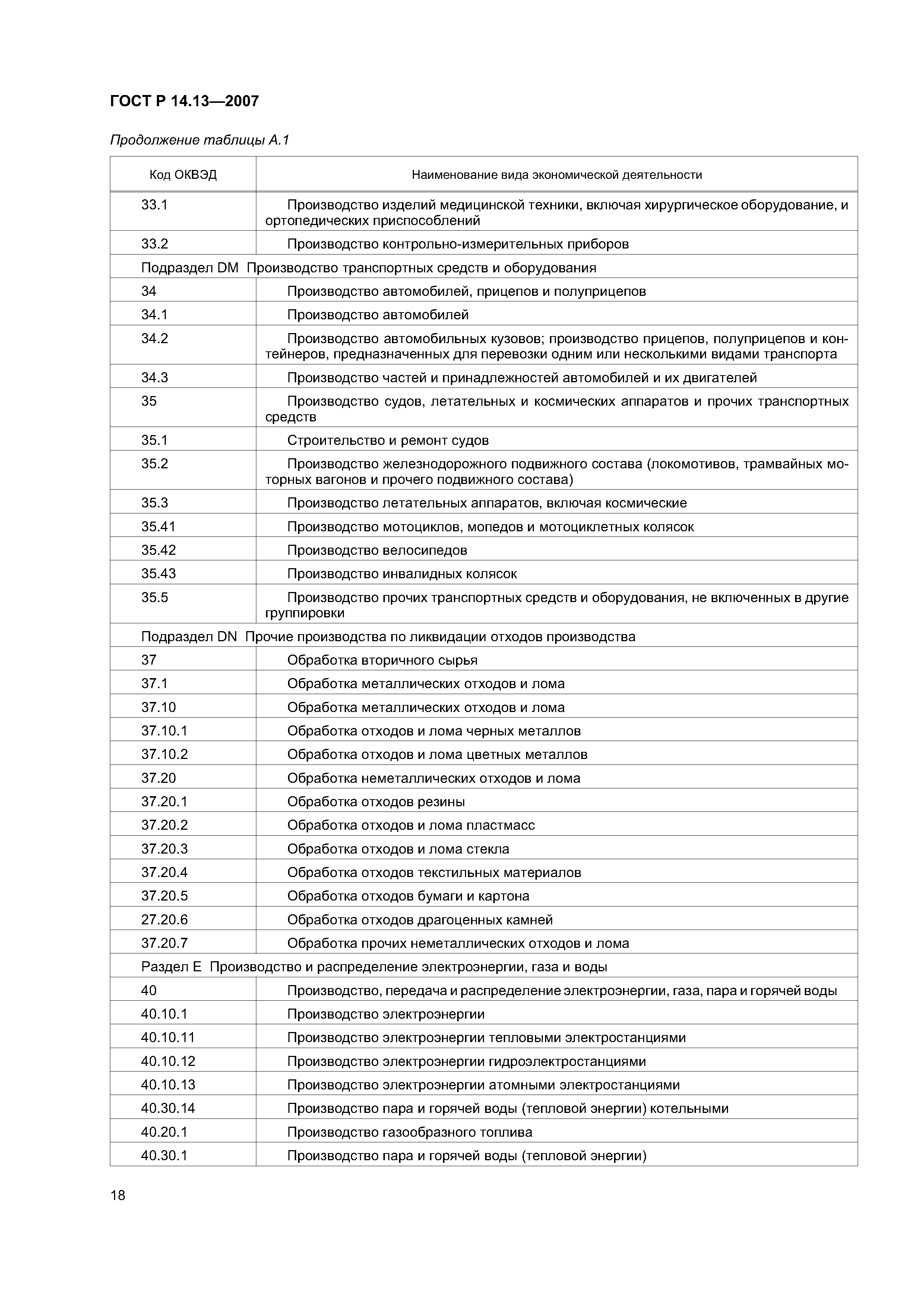 ГОСТ Р 14.13—2007

Продолжение таблицы А.1

| Код ОКВЭД | Наименование вида экономической деятельности |
|---|---|
| 33.1 | Производство изделий медицинской техники, включая хирургическое оборудование, и ортопедических приспособлений |
| 33.2 | Производство контрольно-измерительных приборов |
| Подраздел DM Производство транспортных средств и оборудования | |
| 34 | Производство автомобилей, прицепов и полуприцепов |
| 34.1 | Производство автомобилей |
| 34.2 | Производство автомобильных кузовов; производство прицепов, полуприцепов и контейнеров, предназначенных для перевозки одним или несколькими видами транспорта |
| 34.3 | Производство частей и принадлежностей автомобилей и их двигателей |
| 35 | Производство судов, летательных и космических аппаратов и прочих транспортных средств |
| 35.1 | Строительство и ремонт судов |
| 35.2 | Производство железнодорожного подвижного состава (локомотивов, трамвайных моторных вагонов и прочего подвижного состава) |
| 35.3 | Производство летательных аппаратов, включая космические |
| 35.41 | Производство мотоциклов, мопедов и мотоциклетных колясок |
| 35.42 | Производство велосипедов |
| 35.43 | Производство инвалидных колясок |
| 35.5 | Производство прочих транспортных средств и оборудования, не включенных в другие группировки |
| Подраздел DN Прочие производства по ликвидации отходов производства | |
| 37 | Обработка вторичного сырья |
| 37.1 | Обработка металлических отходов и лома |
| 37.10 | Обработка металлических отходов и лома |
| 37.10.1 | Обработка отходов и лома черных металлов |
| 37.10.2 | Обработка отходов и лома цветных металлов |
| 37.20 | Обработка неметаллических отходов и лома |
| 37.20.1 | Обработка отходов резины |
| 37.20.2 | Обработка отходов и лома пластмасс |
| 37.20.3 | Обработка отходов и лома стекла |
| 37.20.4 | Обработка отходов текстильных материалов |
| 37.20.5 | Обработка отходов бумаги и картона |
| 27.20.6 | Обработка отходов драгоценных камней |
| 37.20.7 | Обработка прочих неметаллических отходов и лома |
| Раздел Е Производство и распределение электроэнергии, газа и воды | |
| 40 | Производство, передача и распределение электроэнергии, газа, пара и горячей воды |
| 40.10.1 | Производство электроэнергии |
| 40.10.11 | Производство электроэнергии тепловыми электростанциями |
| 40.10.12 | Производство электроэнергии гидроэлектростанциями |
| 40.10.13 | Производство электроэнергии атомными электростанциями |
| 40.30.14 | Производство пара и горячей воды (тепловой энергии) котельными |
| 40.20.1 | Производство газообразного топлива |
| 40.30.1 | Производство пара и горячей воды (тепловой энергии) |

18